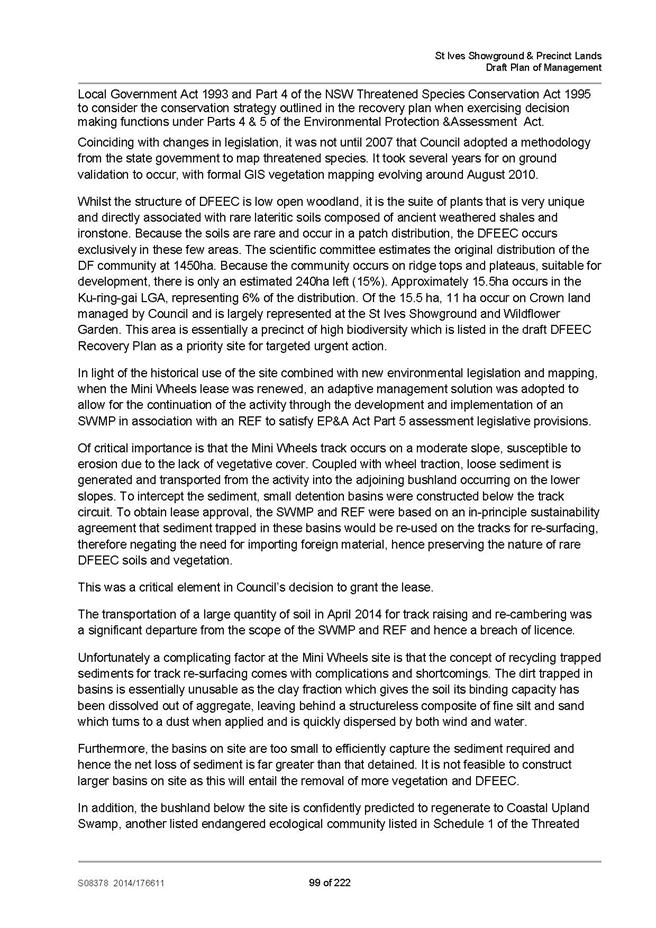 St Ives Showground & Precinct Lands
Draft Plan of Management

Local Government Act 1993 and Part 4 of the NSW Threatened Species Conservation Act 1995 to consider the conservation strategy outlined in the recovery plan when exercising decision making functions under Parts 4 & 5 of the Environmental Protection &Assessment Act.

Coinciding with changes in legislation, it was not until 2007 that Council adopted a methodology from the state government to map threatened species. It took several years for on ground validation to occur, with formal GIS vegetation mapping evolving around August 2010.

Whilst the structure of DFEEC is low open woodland, it is the suite of plants that is very unique and directly associated with rare lateritic soils composed of ancient weathered shales and ironstone. Because the soils are rare and occur in a patch distribution, the DFEEC occurs exclusively in these few areas. The scientific committee estimates the original distribution of the DF community at 1450ha. Because the community occurs on ridge tops and plateaus, suitable for development, there is only an estimated 240ha left (15%). Approximately 15.5ha occurs in the Ku-ring-gai LGA, representing 6% of the distribution. Of the 15.5 ha, 11 ha occur on Crown land managed by Council and is largely represented at the St Ives Showground and Wildflower Garden. This area is essentially a precinct of high biodiversity which is listed in the draft DFEEC Recovery Plan as a priority site for targeted urgent action.

In light of the historical use of the site combined with new environmental legislation and mapping, when the Mini Wheels lease was renewed, an adaptive management solution was adopted to allow for the continuation of the activity through the development and implementation of an SWMP in association with an REF to satisfy EP&A Act Part 5 assessment legislative provisions.

Of critical importance is that the Mini Wheels track occurs on a moderate slope, susceptible to erosion due to the lack of vegetative cover. Coupled with wheel traction, loose sediment is generated and transported from the activity into the adjoining bushland occurring on the lower slopes. To intercept the sediment, small detention basins were constructed below the track circuit. To obtain lease approval, the SWMP and REF were based on an in-principle sustainability agreement that sediment trapped in these basins would be re-used on the tracks for re-surfacing, therefore negating the need for importing foreign material, hence preserving the nature of rare DFEEC soils and vegetation.

This was a critical element in Council's decision to grant the lease.

The transportation of a large quantity of soil in April 2014 for track raising and re-cambering was a significant departure from the scope of the SWMP and REF and hence a breach of licence.

Unfortunately a complicating factor at the Mini Wheels site is that the concept of recycling trapped sediments for track re-surfacing comes with complications and shortcomings. The dirt trapped in basins is essentially unusable as the clay fraction which gives the soil its binding capacity has been dissolved out of aggregate, leaving behind a structureless composite of fine silt and sand which turns to a dust when applied and is quickly dispersed by both wind and water.

Furthermore, the basins on site are too small to efficiently capture the sediment required and hence the net loss of sediment is far greater than that detained. It is not feasible to construct larger basins on site as this will entail the removal of more vegetation and DFEEC.

In addition, the bushland below the site is confidently predicted to regenerate to Coastal Upland Swamp, another listed endangered ecological community listed in Schedule 1 of the Threated

S08378 2014/176611 99 of 222